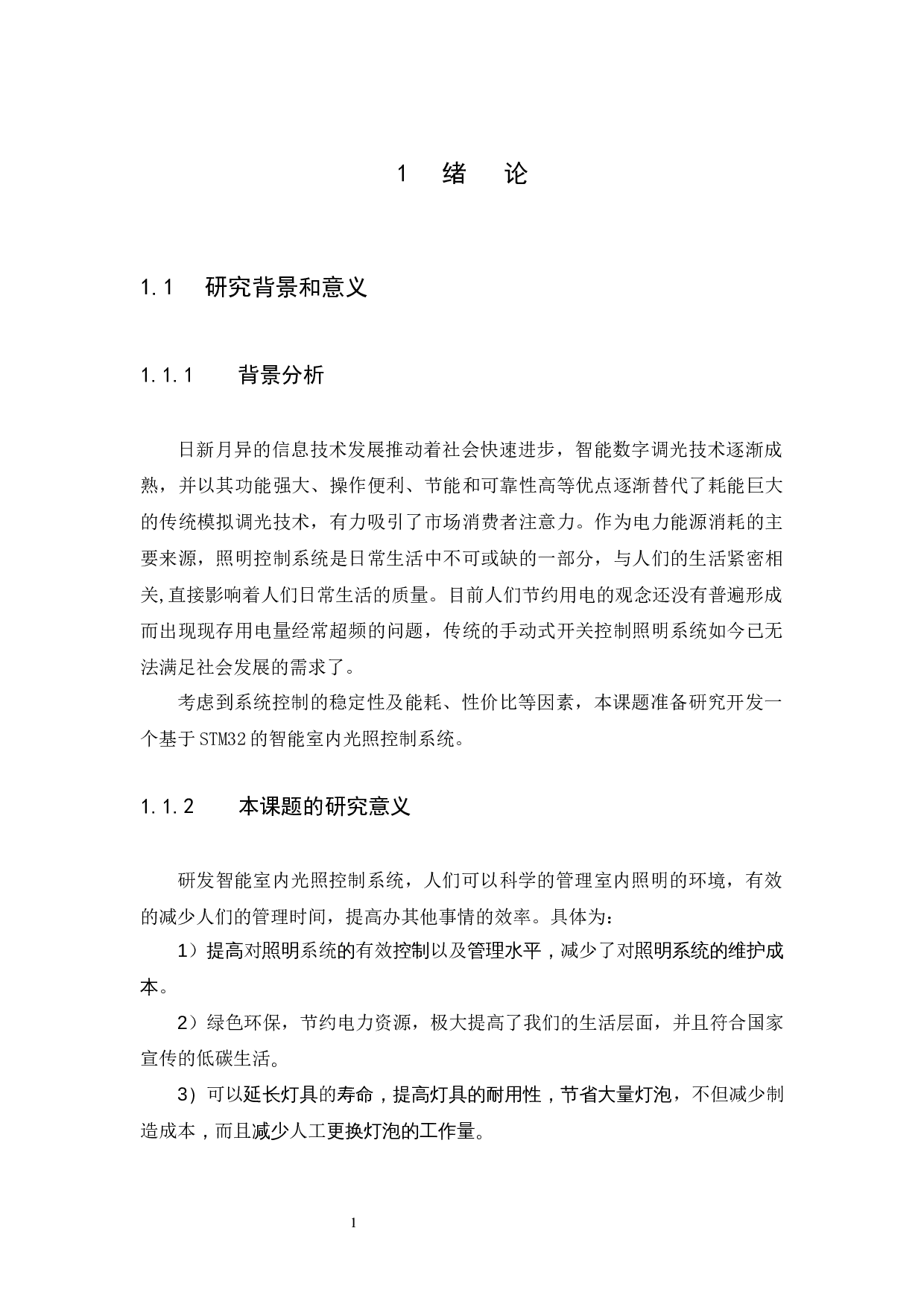 1 绪 论

1.1 研究背景和意义

1.1.1 背景分析

日新月异的信息技术发展推动着社会快速进步，智能数字调光技术逐渐成熟，并以其功能强大、操作便利、节能和可靠性高等优点逐渐替代了耗能巨大的传统模拟调光技术，有力吸引了市场消费者注意力。作为电力能源消耗的主要来源，照明控制系统是日常生活中不可或缺的一部分，与人们的生活紧密相关,直接影响着人们日常生活的质量。目前人们节约用电的观念还没有普遍形成而出现现存用电量经常超频的问题，传统的手动式开关控制照明系统如今已无法满足社会发展的需求了。

考虑到系统控制的稳定性及能耗、性价比等因素，本课题准备研究开发一个基于STM32的智能室内光照控制系统。

1.1.2 本课题的研究意义

研发智能室内光照控制系统，人们可以科学的管理室内照明的环境，有效的减少人们的管理时间，提高办其他事情的效率。具体为：

1）提高对照明系统的有效控制以及管理水平，减少了对照明系统的维护成本。

2）绿色环保，节约电力资源，极大提高了我们的生活层面，并且符合国家宣传的低碳生活。

3）可以延长灯具的寿命，提高灯具的耐用性，节省大量灯泡，不但减少制造成本，而且减少人工更换灯泡的工作量。

1